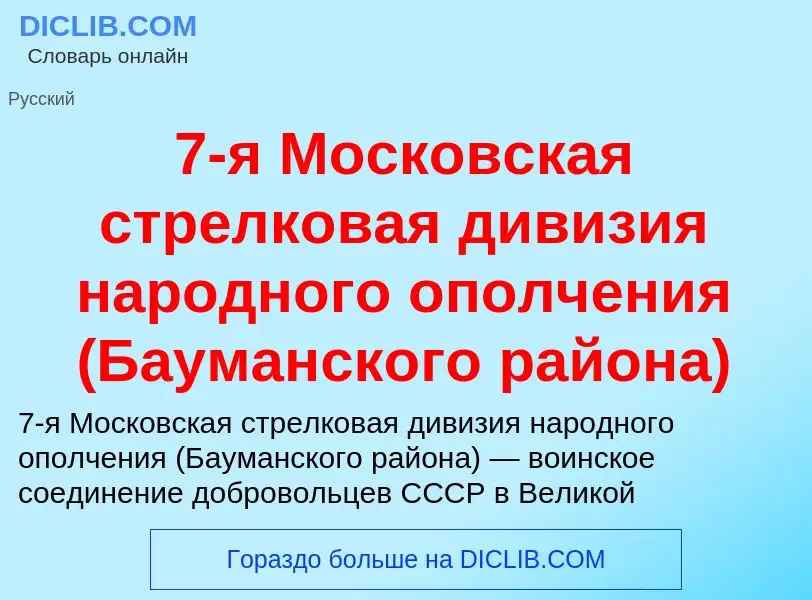 DICLIB.COM
Словарь онлайн

Русский

7-я Московская стрелковая дивизия народного ополчения (Бауманского района)

7-я Московская стрелковая дивизия народного ополчения (Бауманского района) — воинское соединение добровольцев СССР в Великой

Гораздо больше на DICLIB.COM